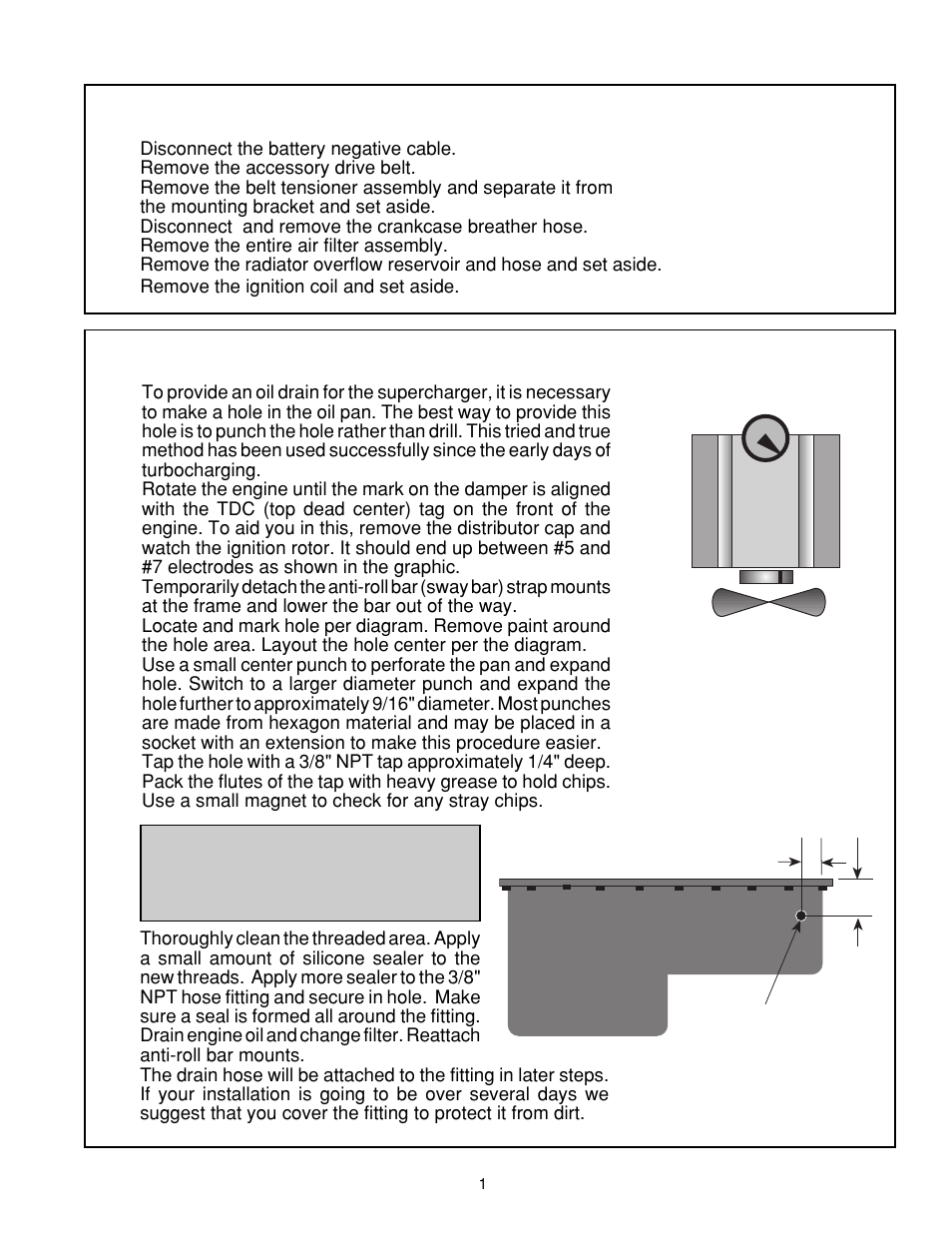 Disconnect the battery negative cable.
Remove the accessory drive belt.
Remove the belt tensioner assembly and separate it from the mounting bracket and set aside.
Disconnect and remove the crankcase breather hose.
Remove the entire air filter assembly.
Remove the radiator overflow reservoir and hose and set aside.
Remove the ignition coil and set aside.

To provide an oil drain for the supercharger, it is necessary to make a hole in the oil pan. The best way to provide this hole is to punch the hole rather than drill. This tried and true method has been used successfully since the early days of turbocharging.
Rotate the engine until the mark on the damper is aligned with the TDC (top dead center) tag on the front of the engine. To aid you in this, remove the distributor cap and watch the ignition rotor. It should end up between #5 and #7 electrodes as shown in the graphic.
Temporarily detach the anti-roll bar (sway bar) strap mounts at the frame and lower the bar out of the way.
Locate and mark hole per diagram. Remove paint around the hole area. Layout the hole center per the diagram.
Use a small center punch to perforate the pan and expand hole. Switch to a larger diameter punch and expand the hole further to approximately 9/16" diameter. Most punches are made from hexagon material and may be placed in a socket with an extension to make this procedure easier.
Tap the hole with a 3/8" NPT tap approximately 1/4" deep. Pack the flutes of the tap with heavy grease to hold chips. Use a small magnet to check for any stray chips.

Thoroughly clean the threaded area. Apply a small amount of silicone sealer to the new threads. Apply more sealer to the 3/8" NPT hose fitting and secure in hole. Make sure a seal is formed all around the fitting. Drain engine oil and change filter. Reattach anti-roll bar mounts.
The drain hose will be attached to the fitting in later steps. If your installation is going to be over several days we suggest that you cover the fitting to protect it from dirt.

1